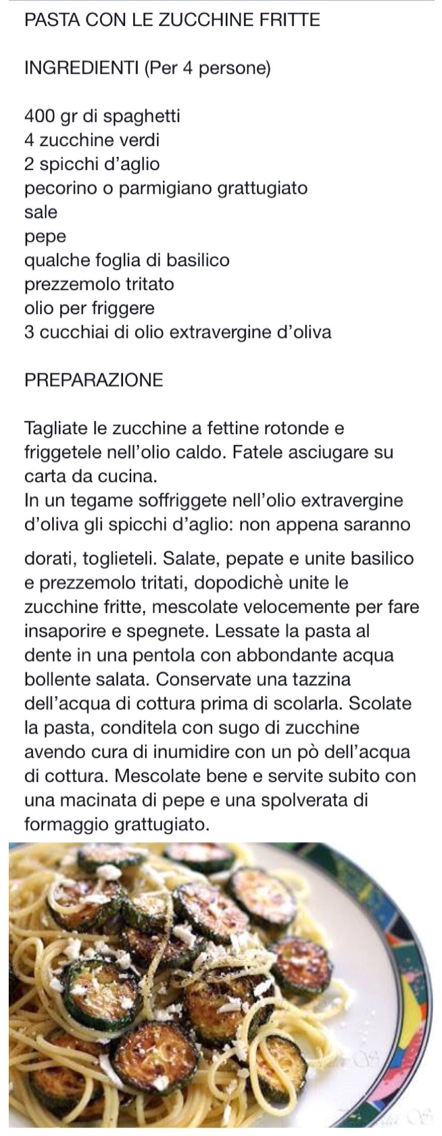 PASTA CON LE ZUCCHINE FRITTE

INGREDIENTI (Per 4 persone)

400 gr di spaghetti
4 zucchine verdi
2 spicchi d'aglio
pecorino o parmigiano grattugiato
sale
pepe
qualche foglia di basilico
prezzemolo tritato
olio per friggere
3 cucchiai di olio extravergine d'oliva

PREPARAZIONE

Tagliate le zucchine a fettine rotonde e friggetele nell'olio caldo. Fatele asciugare su carta da cucina.
In un tegame soffriggete nell'olio extravergine d'oliva gli spicchi d'aglio: non appena saranno dorati, toglieteli. Salate, pepate e unite basilico e prezzemolo tritati, dopodichè unite le zucchine fritte, mescolate velocemente per fare insaporire e spegnete. Lessate la pasta al dente in una pentola con abbondante acqua bollente salata. Conservate una tazzina dell'acqua di cottura prima di scolarla. Scolate la pasta, conditela con sugo di zucchine avendo cura di inumidire con un pò dell'acqua di cottura. Mescolate bene e servite subito con una macinata di pepe e una spolverata di formaggio grattugiato.